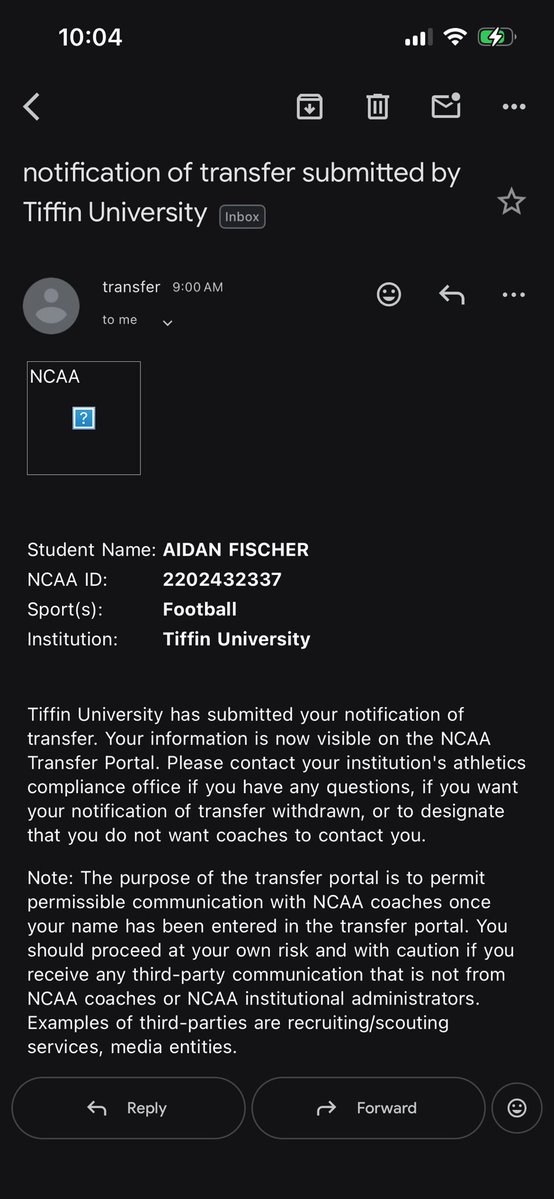 10:04

notification of transfer submitted by Tiffin University Inbox

transfer 9:00 AM
to me

NCAA
?

Student Name: AIDAN FISCHER
NCAA ID: 2202432337
Sport(s): Football
Institution: Tiffin University

Tiffin University has submitted your notification of transfer. Your information is now visible on the NCAA Transfer Portal. Please contact your institution's athletics compliance office if you have any questions, if you want your notification of transfer withdrawn, or to designate that you do not want coaches to contact you.

Note: The purpose of the transfer portal is to permit permissible communication with NCAA coaches once your name has been entered in the transfer portal. You should proceed at your own risk and with caution if you receive any third-party communication that is not from NCAA coaches or NCAA institutional administrators. Examples of third-parties are recruiting/scouting services, media entities.

Reply Forward